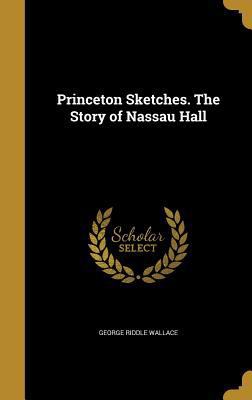 Princeton Sketches. The Story of Nassau Hall

Scholar SELECT

GEORGE RIDDLE WALLACE